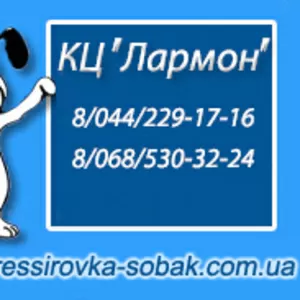 КЦ "Лармон"

8/044/229-17-16

8/068/530-32-24

ressirovka-sobak.com.ua